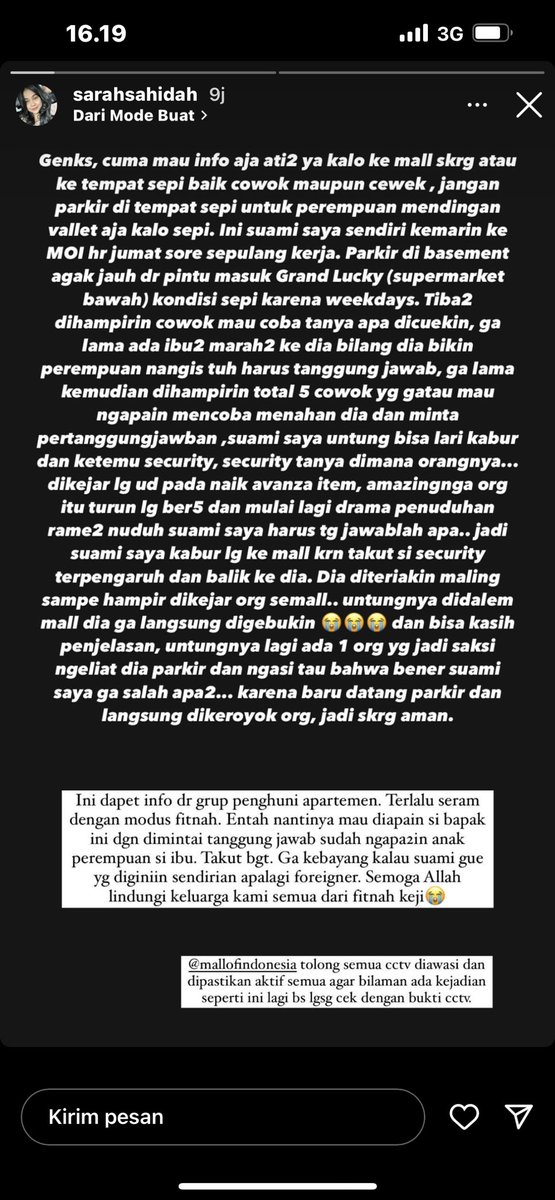 16.19

3G

sarahsahidah 9j
Dari Mode Buat >

Genks, cuma mau info aja ati2 ya kalo ke mall skrg atau ke tempat sepi baik cowok maupun cewek , jangan parkir di tempat sepi untuk perempuan mendingan vallet aja kalo sepi. Ini suami saya sendiri kemarin ke MOI hr jumat sore sepulang kerja. Parkir di basement agak jauh dr pintu masuk Grand Lucky (supermarket bawah) kondisi sepi karena weekdays. Tiba2 dihampirin cowok mau coba tanya apa dicuekin, ga lama ada ibu2 marah2 ke dia bilang dia bikin perempuan nangis tuh harus tanggung jawab, ga lama kemudian dihampirin total 5 cowok yg gatau mau ngapain mencoba menahan dia dan minta pertanggungjawban ,suami saya untung bisa lari kabur dan ketemu security, security tanya dimana orangnya... dikejar lg ud pada naik avanza item, amazingnga org itu turun lg ber5 dan mulai lagi drama penuduhan rame2 nuduh suami saya harus tg jawablah apa.. jadi suami saya kabur lg ke mall krn takut si security terpengaruh dan balik ke dia. Dia diteriakin maling sampe hampir dikejar org semall.. untungnya didalem mall dia ga langsung digebukin 😭😭😭 dan bisa kasih penjelasan, untungnya lagi ada 1 org yg jadi saksi ngeliat dia parkir dan ngasi tau bahwa bener suami saya ga salah apa2... karena baru datang parkir dan langsung dikeroyok org, jadi skrg aman.

Ini dapet info dr grup penghuni apartemen. Terlalu seram dengan modus fitnah. Entah nantinya mau diapain si bapak ini dgn dimintai tanggung jawab sudah ngapa2in anak perempuan si ibu. Takut bgt. Ga kebayang kalau suami gue yg diginiin sendirian apalagi foreigner. Semoga Allah lindungi keluarga kami semua dari fitnah keji😭

@mallofindonesia tolong semua cctv diawasi dan dipastikan aktif semua agar bilaman ada kejadian seperti ini lagi bs lgsg cek dengan bukti cctv.

Kirim pesan